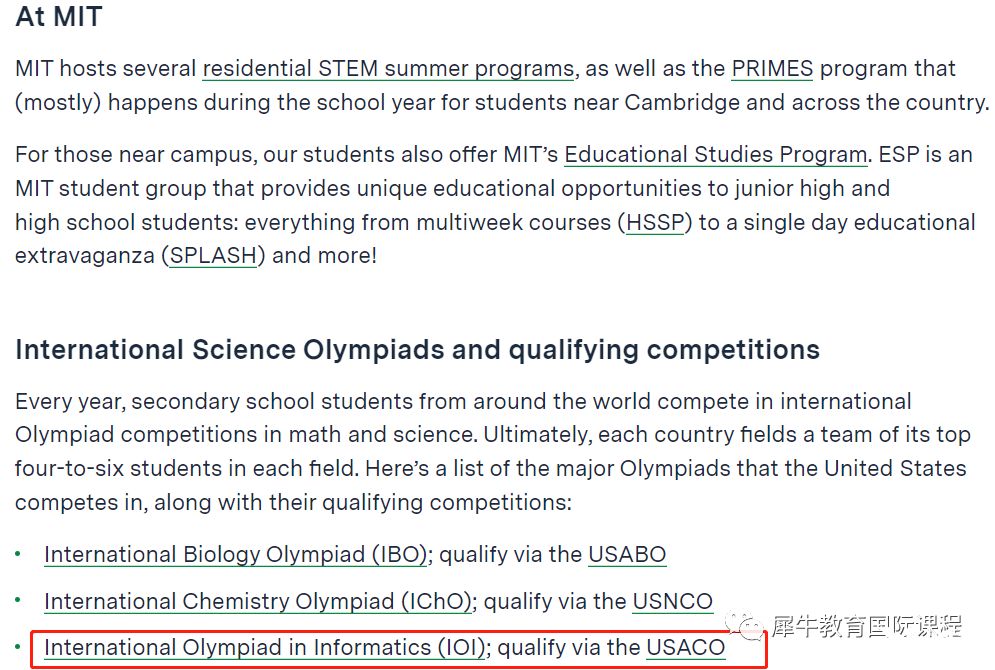 At MIT

MIT hosts several residential STEM summer programs, as well as the PRIMES program that (mostly) happens during the school year for students near Cambridge and across the country.

For those near campus, our students also offer MIT's Educational Studies Program. ESP is an MIT student group that provides unique educational opportunities to junior high and high school students: everything from multiweek courses (HSSP) to a single day educational extravaganza (SPLASH) and more!

International Science Olympiads and qualifying competitions

Every year, secondary school students from around the world compete in international Olympiad competitions in math and science. Ultimately, each country fields a team of its top four-to-six students in each field. Here's a list of the major Olympiads that the United States competes in, along with their qualifying competitions:

• International Biology Olympiad (IBO); qualify via the USABO
• International Chemistry Olympiad (IChO); qualify via the USNCO
• International Olympiad in Informatics (IOI); qualify via the USACO

犀牛教育国际课程